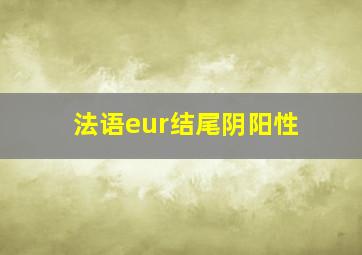 法语eur结尾阴阳性